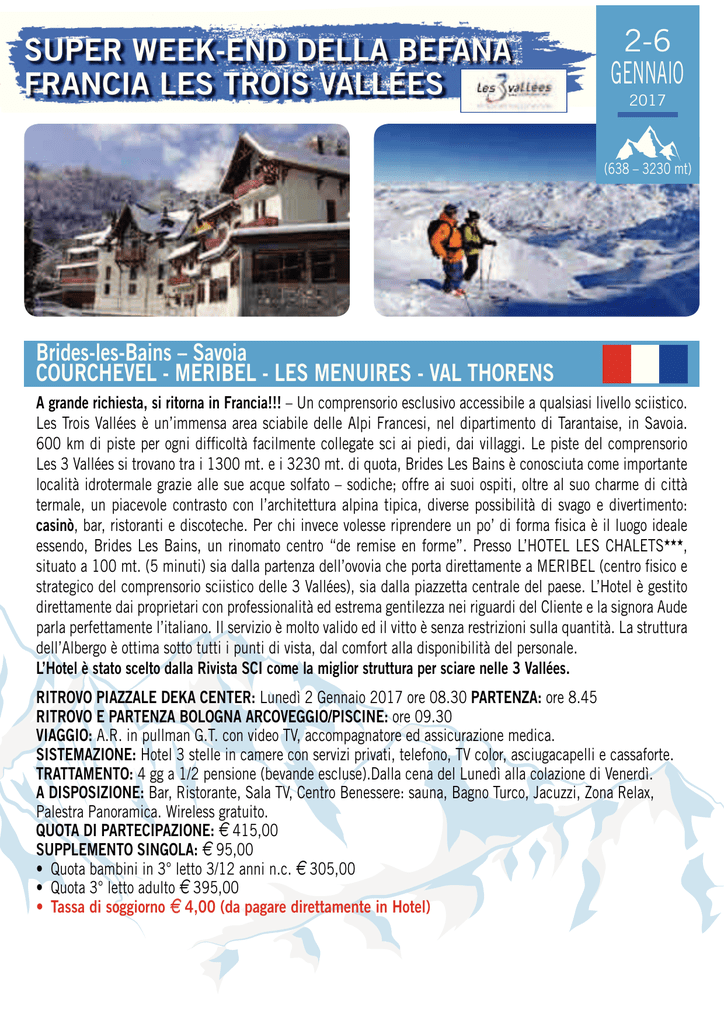 SUPER WEEK-END DELLA BEFANA
FRANCIA LES TROIS VALLÉES

Les 3 vallées

2-6
GENNAIO
2017

(638 – 3230 mt)

Brides-les-Bains – Savoia
COURCHEVEL - MERIBEL - LES MENUIRES - VAL THORENS

A grande richiesta, si ritorna in Francia!!! – Un comprensorio esclusivo accessibile a qualsiasi livello sciistico. Les Trois Vallées è un'immensa area sciabile delle Alpi Francesi, nel dipartimento di Tarantaise, in Savoia. 600 km di piste per ogni difficoltà facilmente collegate sci ai piedi, dai villaggi. Le piste del comprensorio Les 3 Vallées si trovano tra i 1300 mt. e i 3230 mt. di quota, Brides Les Bains è conosciuta come importante località idrotermale grazie alle sue acque solfato – sodiche; offre ai suoi ospiti, oltre al suo charme di città termale, un piacevole contrasto con l'architettura alpina tipica, diverse possibilità di svago e divertimento: casinò, bar, ristoranti e discoteche. Per chi invece volesse riprendere un po' di forma fisica è il luogo ideale essendo, Brides Les Bains, un rinomato centro "de remise en forme". Presso L'HOTEL LES CHALETS***, situato a 100 mt. (5 minuti) sia dalla partenza dell'ovovia che porta direttamente a MERIBEL (centro fisico e strategico del comprensorio sciistico delle 3 Vallées), sia dalla piazzetta centrale del paese. L'Hotel è gestito direttamente dai proprietari con professionalità ed estrema gentilezza nei riguardi del Cliente e la signora Aude parla perfettamente l'italiano. Il servizio è molto valido ed il vitto è senza restrizioni sulla quantità. La struttura dell'Albergo è ottima sotto tutti i punti di vista, dal comfort alla disponibilità del personale.
L'Hotel è stato scelto dalla Rivista SCI come la miglior struttura per sciare nelle 3 Vallées.

RITROVO PIAZZALE DEKA CENTER: Lunedì 2 Gennaio 2017 ore 08.30 PARTENZA: ore 8.45
RITROVO E PARTENZA BOLOGNA ARCOVEGGIO/PISCINE: ore 09.30
VIAGGIO: A.R. in pullman G.T. con video TV, accompagnatore ed assicurazione medica.
SISTEMAZIONE: Hotel 3 stelle in camere con servizi privati, telefono, TV color, asciugacapelli e cassaforte.
TRATTAMENTO: 4 gg a 1/2 pensione (bevande escluse).Dalla cena del Lunedì alla colazione di Venerdì.
A DISPOSIZIONE: Bar, Ristorante, Sala TV, Centro Benessere: sauna, Bagno Turco, Jacuzzi, Zona Relax, Palestra Panoramica. Wireless gratuito.
QUOTA DI PARTECIPAZIONE: € 415,00
SUPPLEMENTO SINGOLA: € 95,00
• Quota bambini in 3° letto 3/12 anni n.c. € 305,00
• Quota 3° letto adulto € 395,00
• Tassa di soggiorno € 4,00 (da pagare direttamente in Hotel)